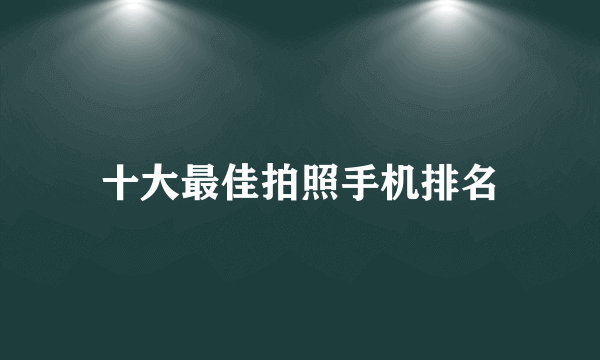 十大最佳拍照手机排名